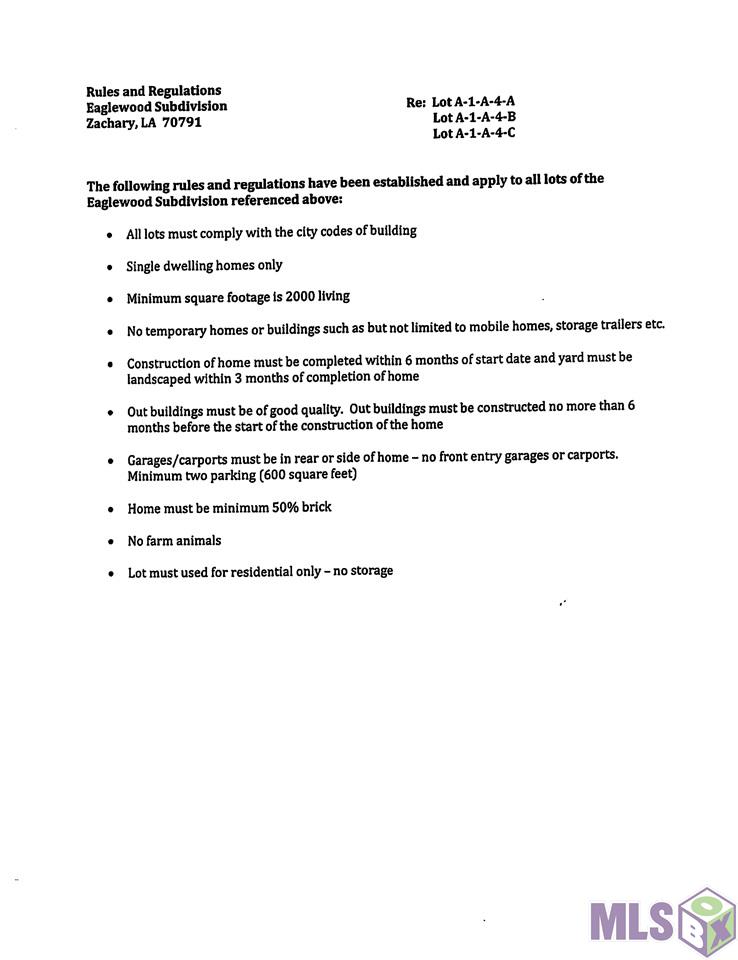 Rules and Regulations
Eaglewood Subdivision
Zachary, LA 70791

Re: Lot A-1-A-4-A
Lot A-1-A-4-B
Lot A-1-A-4-C

The following rules and regulations have been established and apply to all lots of the Eaglewood Subdivision referenced above:

• All lots must comply with the city codes of building

• Single dwelling homes only

• Minimum square footage is 2000 living

• No temporary homes or buildings such as but not limited to mobile homes, storage trailers etc.

• Construction of home must be completed within 6 months of start date and yard must be landscaped within 3 months of completion of home

• Out buildings must be of good quality. Out buildings must be constructed no more than 6 months before the start of the construction of the home

• Garages/carports must be in rear or side of home – no front entry garages or carports. Minimum two parking (600 square feet)

• Home must be minimum 50% brick

• No farm animals

• Lot must used for residential only – no storage

MLS BOX